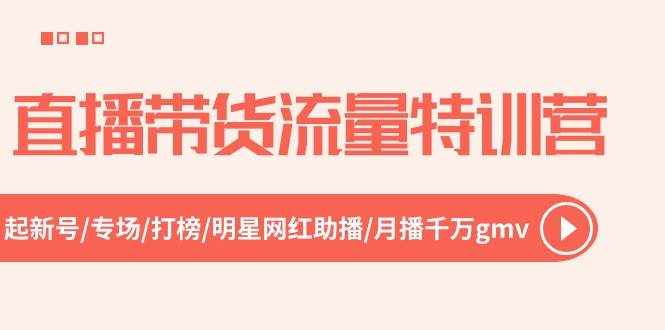 直播带货流量特训营

起新号/专场/打榜/明星网红助播/月播千万gmv